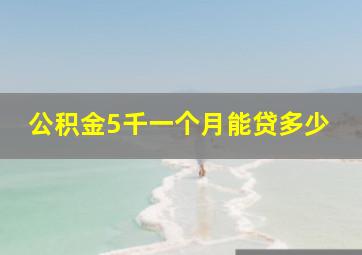 公积金5千一个月能贷多少